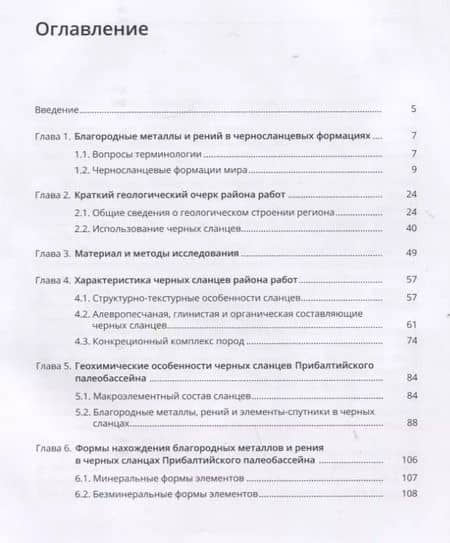 Оглавление

Введение 5

Глава 1. Благородные металлы и рений в черносланцевых формациях 7

1.1. Вопросы терминологии 7

1.2. Черносланцевые формации мира 9

Глава 2. Краткий геологический очерк района работ 24

2.1. Общие сведения о геологическом строении региона 24

2.2. Использование черных сланцев 40

Глава 3. Материал и методы исследования 49

Глава 4. Характеристика черных сланцев района работ 57

4.1. Структурно-текстурные особенности сланцев 57

4.2. Алевропесчаная, глинистая и органическая составляющие черных сланцев 61

4.3. Конкреционный комплекс пород 74

Глава 5. Геохимические особенности черных сланцев Прибалтийского палеобассейна 84

5.1. Макроэлементный состав сланцев 84

5.2. Благородные металлы, рений и элементы-спутники в черных сланцах 88

Глава 6. Формы нахождения благородных металлов и рения в черных сланцах Прибалтийского палеобассейна 106

6.1. Минеральные формы элементов 107

6.2. Безминеральные формы элементов 108